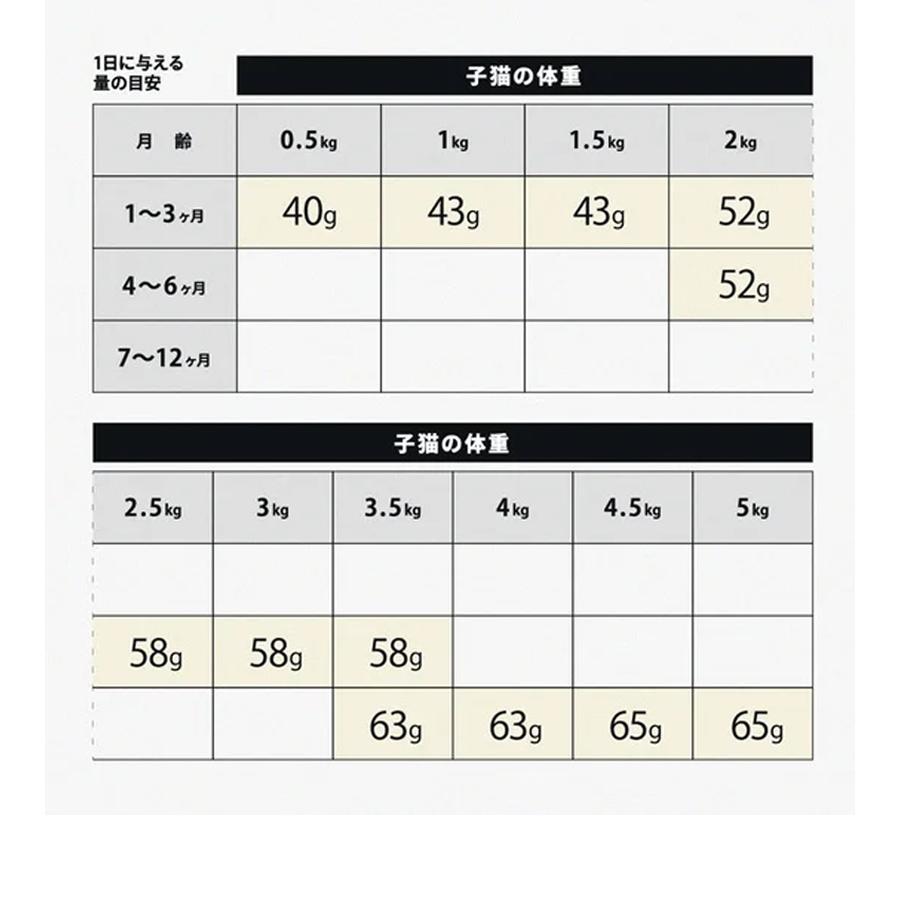 1日に与える量の目安

子猫の体重

| 月　齢 | 0.5kg | 1kg | 1.5kg | 2kg |
|---|---|---|---|---|
| 1〜3ヶ月 | 40g | 43g | 43g | 52g |
| 4〜6ヶ月 | | | | 52g |
| 7〜12ヶ月 | | | | |

子猫の体重

| 2.5kg | 3kg | 3.5kg | 4kg | 4.5kg | 5kg |
|---|---|---|---|---|---|
| | | | | | |
| 58g | 58g | 58g | | | |
| | | 63g | 63g | 65g | 65g |